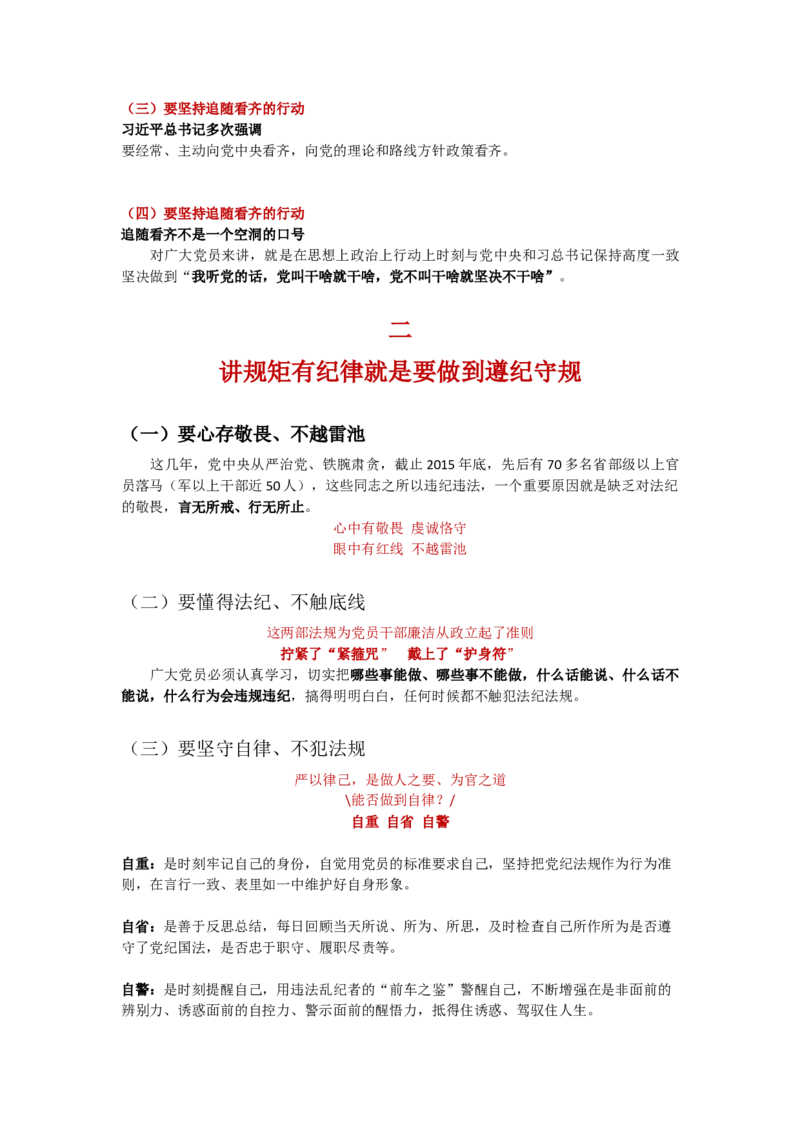 （三）要坚持追随看齐的行动
习近平总书记多次强调
要经常、主动向党中央看齐，向党的理论和路线方针政策看齐。

（四）要坚持追随看齐的行动
追随看齐不是一个空洞的口号
对广大党员来讲，就是在思想上政治上行动上时刻与党中央和习总书记保持高度一致坚决做到“我听党的话，党叫干啥就干啥，党不叫干啥就坚决不干啥”。

二
讲规矩有纪律就是要做到遵纪守规

（一）要心存敬畏、不越雷池
这几年，党中央从严治党、铁腕肃贪，截止 2015 年底，先后有 70 多名省部级以上官员落马（军以上干部近 50 人），这些同志之所以违纪违法，一个重要原因就是缺乏对法纪的敬畏，言无所戒、行无所止。

心中有敬畏 虔诚恪守
眼中有红线 不越雷池

（二）要懂得法纪、不触底线
这两部法规为党员干部廉洁从政立起了准则
拧紧了“紧箍咒” 戴上了“护身符”
广大党员必须认真学习，切实把哪些事能做、哪些事不能做，什么话能说、什么话不能说，什么行为会违规违纪，搞得明明白白，任何时候都不触犯法纪法规。

（三）要坚守自律、不犯法规
严以律己，是做人之要、为官之道
\能否做到自律？/
自重 自省 自警

自重：是时刻牢记自己的身份，自觉用党员的标准要求自己，坚持把党纪法规作为行为准则，在言行一致、表里如一中维护好自身形象。

自省：是善于反思总结，每日回顾当天所说、所为、所思，及时检查自己所作所为是否遵守了党纪国法，是否忠于职守、履职尽责等。

自警：是时刻提醒自己，用违法乱纪者的“前车之鉴”警醒自己，不断增强在是非面前的辨别力、诱惑面前的自控力、警示面前的醒悟力，抵得住诱惑、驾驭住人生。